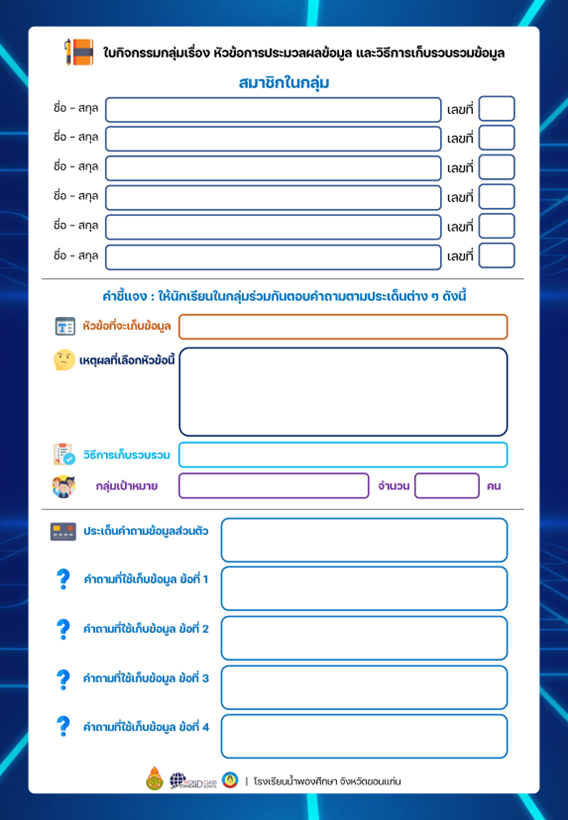 ใบกิจกรรมกลุ่มเรื่อง หัวข้อการประมวลผลข้อมูล และวิธีการเก็บรวบรวมข้อมูล

สมาชิกในกลุ่ม

ชื่อ - สกุล เลขที่
ชื่อ - สกุล เลขที่
ชื่อ - สกุล เลขที่
ชื่อ - สกุล เลขที่
ชื่อ - สกุล เลขที่
ชื่อ - สกุล เลขที่

คำชี้แจง : ให้นักเรียนในกลุ่มร่วมกันตอบคำถามตามประเด็นต่าง ๆ ดังนี้

หัวข้อที่จะเก็บข้อมูล

เหตุผลที่เลือกหัวข้อนี้

วิธีการเก็บรวบรวม

กลุ่มเป้าหมาย จำนวน คน

ประเด็นคำถามข้อมูลส่วนตัว

คำถามที่ใช้เก็บข้อมูล ข้อที่ 1

คำถามที่ใช้เก็บข้อมูล ข้อที่ 2

คำถามที่ใช้เก็บข้อมูล ข้อที่ 3

คำถามที่ใช้เก็บข้อมูล ข้อที่ 4

WORLD CLASS STANDARD SCHOOL | โรงเรียนน้ำพองศึกษา จังหวัดขอนแก่น